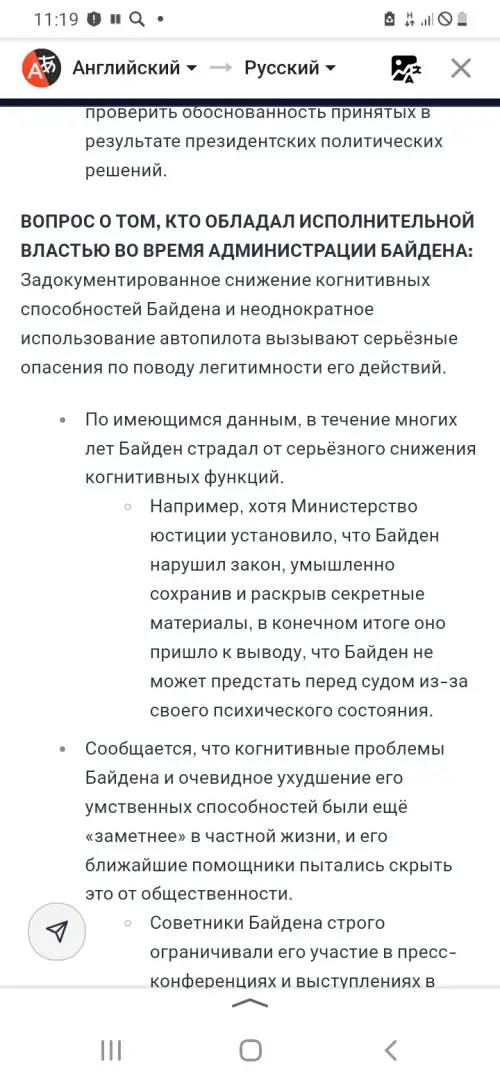 11:19

Английский → Русский

проверить обоснованность принятых в результате президентских политических решений.

ВОПРОС О ТОМ, КТО ОБЛАДАЛ ИСПОЛНИТЕЛЬНОЙ ВЛАСТЬЮ ВО ВРЕМЯ АДМИНИСТРАЦИИ БАЙДЕНА: Задокументированное снижение когнитивных способностей Байдена и неоднократное использование автопилота вызывают серьёзные опасения по поводу легитимности его действий.

• По имеющимся данным, в течение многих лет Байден страдал от серьёзного снижения когнитивных функций.
◦ Например, хотя Министерство юстиции установило, что Байден нарушил закон, умышленно сохранив и раскрыв секретные материалы, в конечном итоге оно пришло к выводу, что Байден не может предстать перед судом из-за своего психического состояния.
• Сообщается, что когнитивные проблемы Байдена и очевидное ухудшение его умственных способностей были ещё «заметнее» в частной жизни, и его ближайшие помощники пытались скрыть это от общественности.
◦ Советники Байдена строго ограничивали его участие в пресс-конференциях и выступлениях в